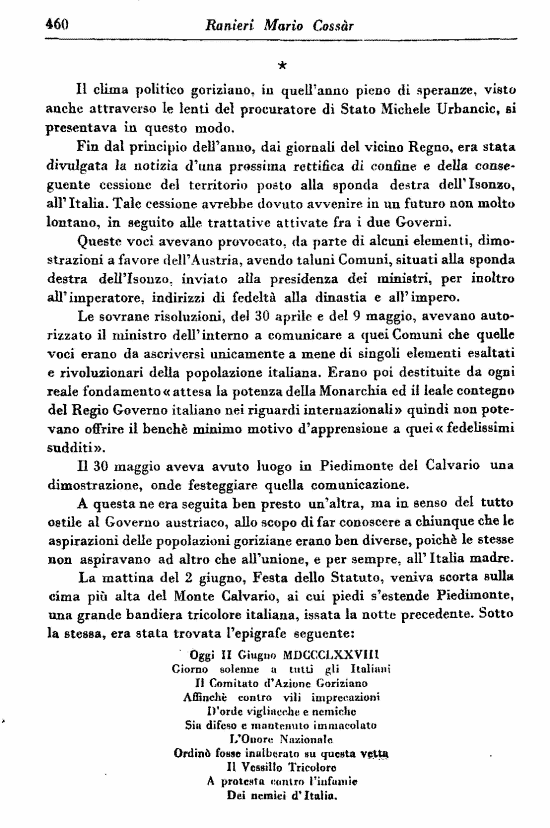 460 Ranieri Mario Cossàr

*

Il clima politico goriziano, in quell'anno pieno di speranze, visto anche attraverso le lenti del procuratore di Stato Michele Urbancic, si presentava in questo modo.

Fin dal principio dell'anno, dai giornali del vicino Regno, era stata divulgata la notizia d'una prossima rettifica di confine e della conseguente cessione del territorio posto alla sponda destra dell'Isonzo, all'Italia. Tale cessione avrebbe dovuto avvenire in un futuro non molto lontano, in seguito alle trattative attivate fra i due Governi.

Queste voci avevano provocato, da parte di alcuni elementi, dimostrazioni a favore dell'Austria, avendo taluni Comuni, situati alla sponda destra dell'Isonzo, inviato alla presidenza dei ministri, per inoltro all'imperatore, indirizzi di fedeltà alla dinastia e all'impero.

Le sovrane risoluzioni, del 30 aprile e del 9 maggio, avevano autorizzato il ministro dell'interno a comunicare a quei Comuni che quelle voci erano da ascriversi unicamente a mene di singoli elementi esaltati e rivoluzionari della popolazione italiana. Erano poi destituite da ogni reale fondamento «attesa la potenza della Monarchia ed il leale contegno del Regio Governo italiano nei riguardi internazionali» quindi non potevano offrire il benchè minimo motivo d'apprensione a quei «fedelissimi sudditi».

Il 30 maggio aveva avuto luogo in Piedimonte del Calvario una dimostrazione, onde festeggiare quella comunicazione.

A questa ne era seguita ben presto un'altra, ma in senso del tutto ostile al Governo austriaco, allo scopo di far conoscere a chiunque che le aspirazioni delle popolazioni goriziane erano ben diverse, poichè le stesse non aspiravano ad altro che all'unione, e per sempre, all'Italia madre.

La mattina del 2 giugno, Festa dello Statuto, veniva scorta sulla cima più alta del Monte Calvario, ai cui piedi s'estende Piedimonte, una grande bandiera tricolore italiana, issata la notte precedente. Sotto la stessa, era stata trovata l'epigrafe seguente:

Oggi II Giugno MDCCCLXXVIII
Giorno solenne a tutti gli Italiani
Il Comitato d'Azione Goriziano
Affinchè contro vili imprecazioni
D'orde vigliacche e nemiche
Sia difeso e mantenuto immacolato
L'Onore Nazionale
Ordinò fosse inalberato su questa vetta
Il Vessillo Tricolore
A protesta contro l'infamie
Dei nemici d'Italia.